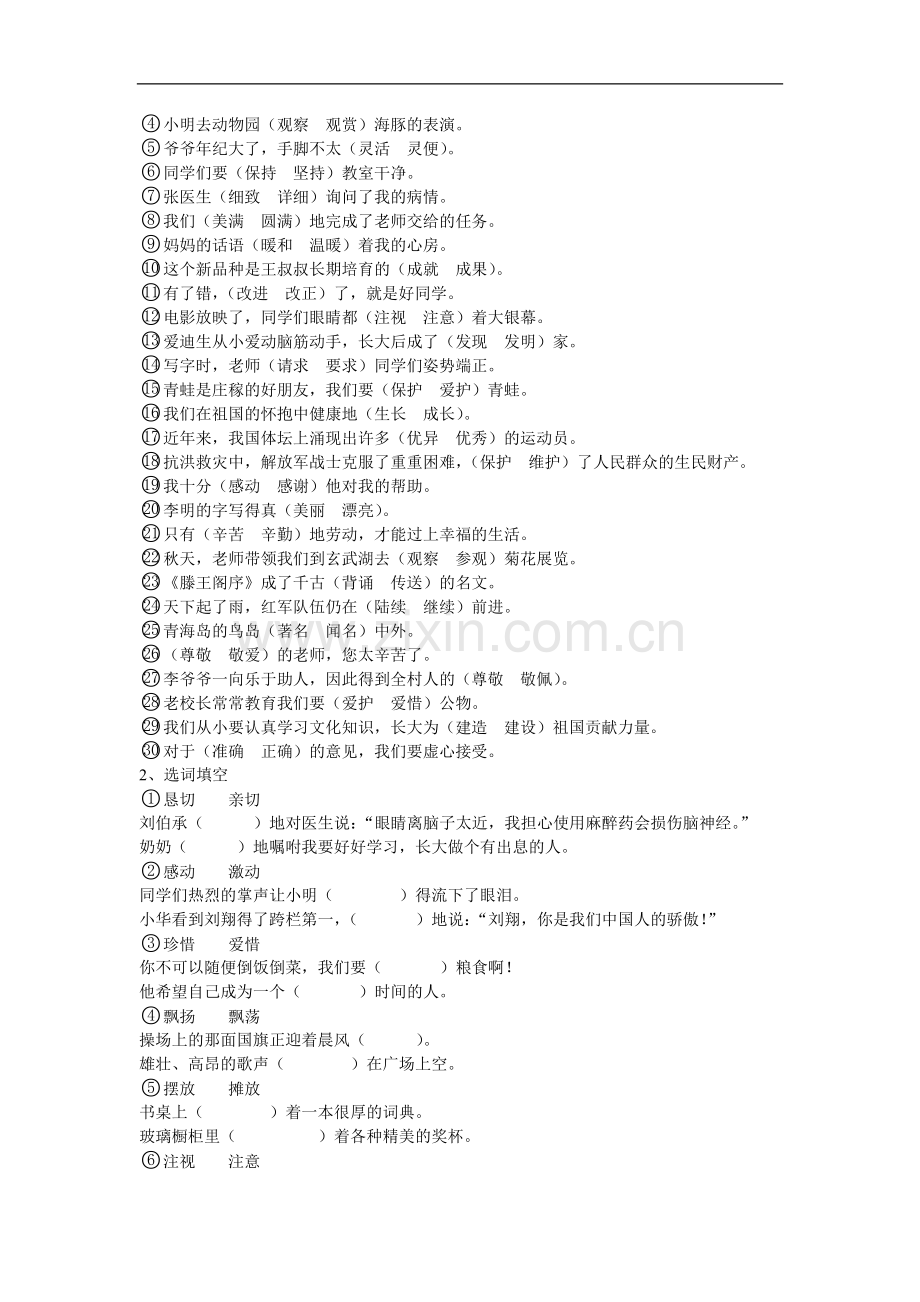 ④小明去动物园（观察　观赏）海豚的表演。
⑤爷爷年纪大了，手脚不太（灵活　灵便）。
⑥同学们要（保持　坚持）教室干净。
⑦张医生（细致　详细）询问了我的病情。
⑧我们（美满　圆满）地完成了老师交给的任务。
⑨妈妈的话语（暖和　温暖）着我的心房。
⑩这个新品种是王叔叔长期培育的（成就　成果）。
⑪有了错，（改进　改正）了，就是好同学。
⑫电影放映了，同学们眼睛都（注视　注意）着大银幕。
⑬爱迪生从小爱动脑筋动手，长大后成了（发现　发明）家。
⑭写字时，老师（请求　要求）同学们姿势端正。
⑮青蛙是庄稼的好朋友，我们要（保护　爱护）青蛙。
⑯我们在祖国的怀抱中健康地（生长　成长）。
⑰近年来，我国体坛上涌现出许多（优异　优秀）的运动员。
⑱抗洪救灾中，解放军战士克服了重重困难，（保护　维护）了人民群众的生民财产。
⑲我十分（感动　感谢）他对我的帮助。
⑳李明的字写得真（美丽　漂亮）。
㉑只有（辛苦　辛勤）地劳动，才能过上幸福的生活。
㉒秋天，老师带领我们到玄武湖去（观察　参观）菊花展览。
㉓《滕王阁序》成了千古（背诵　传送）的名文。
㉔天下起了雨，红军队伍仍在（陆续　继续）前进。
㉕青海岛的鸟岛（著名　闻名）中外。
㉖（尊敬　敬爱）的老师，您太辛苦了。
㉗李爷爷一向乐于助人，因此得到全村人的（尊敬　敬佩）。
㉘老校长常常教育我们要（爱护　爱惜）公物。
㉙我们从小要认真学习文化知识，长大为（建造　建设）祖国贡献力量。
㉚对于（准确　正确）的意见，我们要虚心接受。
2、选词填空
①恳切　亲切
刘伯承（　）地对医生说：“眼睛离脑子太近，我担心使用麻醉药会损伤脑神经。”
奶奶（　）地嘱咐我要好好学习，长大做个有出息的人。
②感动　激动
同学们热烈的掌声让小明（　）得流下了眼泪。
小华看到刘翔得了跨栏第一，（　）地说：“刘翔，你是我们中国人的骄傲！”
③珍惜　爱惜
你不可以随便倒饭倒菜，我们要（　）粮食啊！
他希望自己成为一个（　）时间的人。
④飘扬　飘荡
操场上的那面国旗正迎着晨风（　）。
雄壮、高昂的歌声（　）在广场上空。
⑤摆放　摊放
书桌上（　）着一本很厚的词典。
玻璃橱柜里（　）着各种精美的奖杯。
⑥注视　注意

www.zixin.com.cn